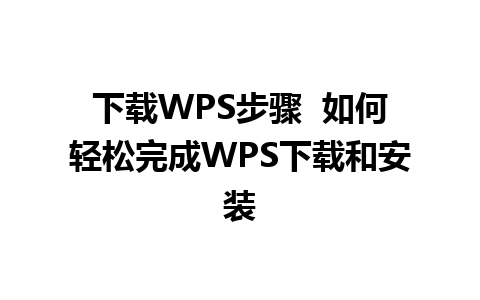 下载WPS步骤 如何轻松完成WPS下载和安装